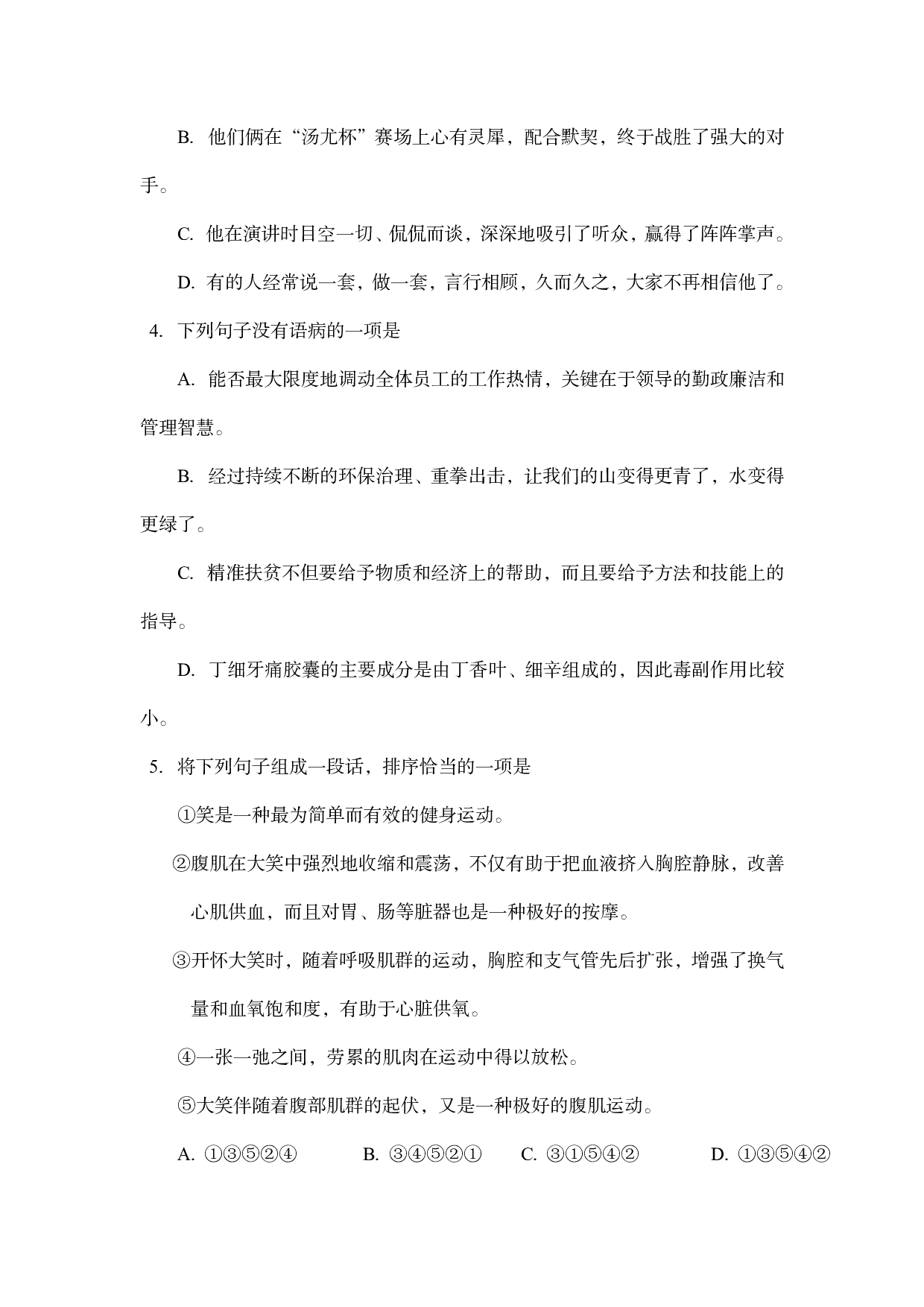 B. 他们俩在“汤尤杯”赛场上心有灵犀，配合默契，终于战胜了强大的对手。

C. 他在演讲时目空一切、侃侃而谈，深深地吸引了听众，赢得了阵阵掌声。

D. 有的人经常说一套，做一套，言行相顾，久而久之，大家不再相信他了。

4. 下列句子没有语病的一项是

A. 能否最大限度地调动全体员工的工作热情，关键在于领导的勤政廉洁和管理智慧。

B. 经过持续不断的环保治理、重拳出击，让我们的山变得更青了，水变得更绿了。

C. 精准扶贫不但要给予物质和经济上的帮助，而且要给予方法和技能上的指导。

D. 丁细牙痛胶囊的主要成分是由丁香叶、细辛组成的，因此毒副作用比较小。

5. 将下列句子组成一段话，排序恰当的一项是

①笑是一种最为简单而有效的健身运动。

②腹肌在大笑中强烈地收缩和震荡，不仅有助于把血液挤入胸腔静脉，改善心肌供血，而且对胃、肠等脏器也是一种极好的按摩。

③开怀大笑时，随着呼吸肌群的运动，胸腔和支气管先后扩张，增强了换气量和血氧饱和度，有助于心脏供氧。

④一张一弛之间，劳累的肌肉在运动中得以放松。

⑤大笑伴随着腹部肌群的起伏，又是一种极好的腹肌运动。

A. ①③⑤②④　B. ③④⑤②①　C. ③①⑤④②　D. ①③⑤④②